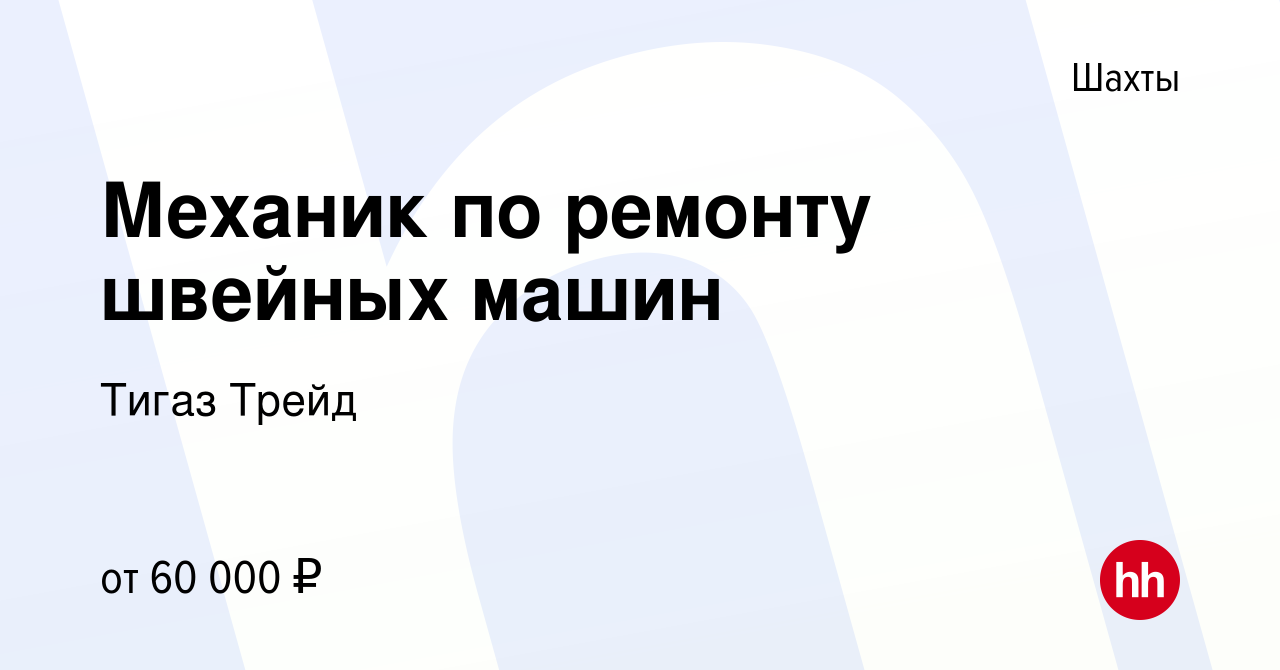 Шахты

Механик по ремонту швейных машин

Тигаз Трейд

от 60 000 ₽

hh